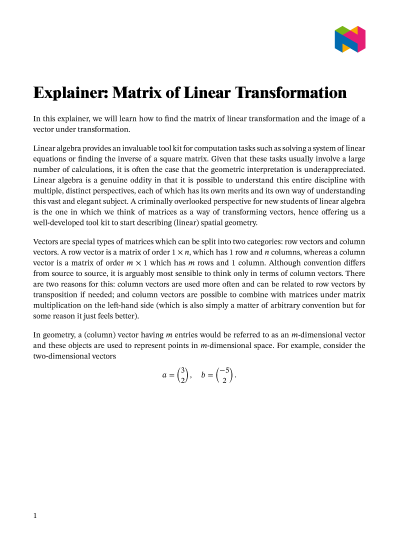 Explainer: Matrix of Linear Transformation

In this explainer, we will learn how to find the matrix of linear transformation and the image of a vector under transformation.

Linear algebra provides an invaluable tool kit for computation tasks such as solving a system of linear equations or finding the inverse of a square matrix. Given that these tasks usually involve a large number of calculations, it is often the case that the geometric interpretation is underappreciated. Linear algebra is a genuine oddity in that it is possible to understand this entire discipline with multiple, distinct perspectives, each of which has its own merits and its own way of understanding this vast and elegant subject. A criminally overlooked perspective for new students of linear algebra is the one in which we think of matrices as a way of transforming vectors, hence offering us a well-developed tool kit to start describing (linear) spatial geometry.

Vectors are special types of matrices which can be split into two categories: row vectors and column vectors. A row vector is a matrix of order $1 \times n$, which has 1 row and $n$ columns, whereas a column vector is a matrix of order $m \times 1$ which has $m$ rows and 1 column. Although convention differs from source to source, it is arguably most sensible to think only in terms of column vectors. There are two reasons for this: column vectors are used more often and can be related to row vectors by transposition if needed; and column vectors are possible to combine with matrices under matrix multiplication on the left-hand side (which is also simply a matter of arbitrary convention but for some reason it just feels better).

In geometry, a (column) vector having $m$ entries would be referred to as an $m$-dimensional vector and these objects are used to represent points in $m$-dimensional space. For example, consider the two-dimensional vectors

$a = \begin{pmatrix} 3 \\ 2 \end{pmatrix}, \quad b = \begin{pmatrix} -5 \\ 2 \end{pmatrix}.$

1